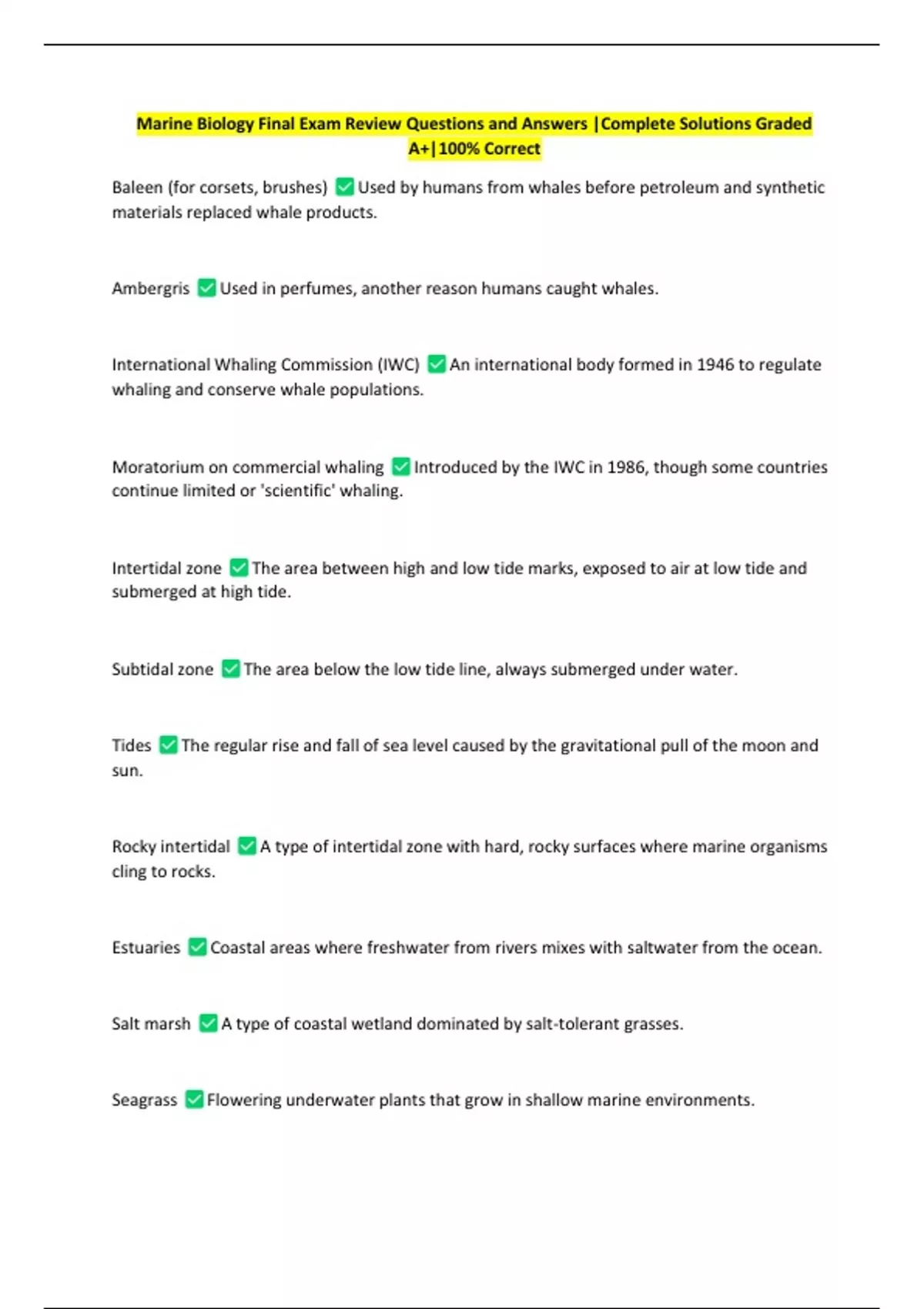 Marine Biology Final Exam Review Questions and Answers |Complete Solutions Graded A+|100% Correct

Baleen (for corsets, brushes) ✅ Used by humans from whales before petroleum and synthetic materials replaced whale products.

Ambergris ✅ Used in perfumes, another reason humans caught whales.

International Whaling Commission (IWC) ✅ An international body formed in 1946 to regulate whaling and conserve whale populations.

Moratorium on commercial whaling ✅ Introduced by the IWC in 1986, though some countries continue limited or 'scientific' whaling.

Intertidal zone ✅ The area between high and low tide marks, exposed to air at low tide and submerged at high tide.

Subtidal zone ✅ The area below the low tide line, always submerged under water.

Tides ✅ The regular rise and fall of sea level caused by the gravitational pull of the moon and sun.

Rocky intertidal ✅ A type of intertidal zone with hard, rocky surfaces where marine organisms cling to rocks.

Estuaries ✅ Coastal areas where freshwater from rivers mixes with saltwater from the ocean.

Salt marsh ✅ A type of coastal wetland dominated by salt-tolerant grasses.

Seagrass ✅ Flowering underwater plants that grow in shallow marine environments.